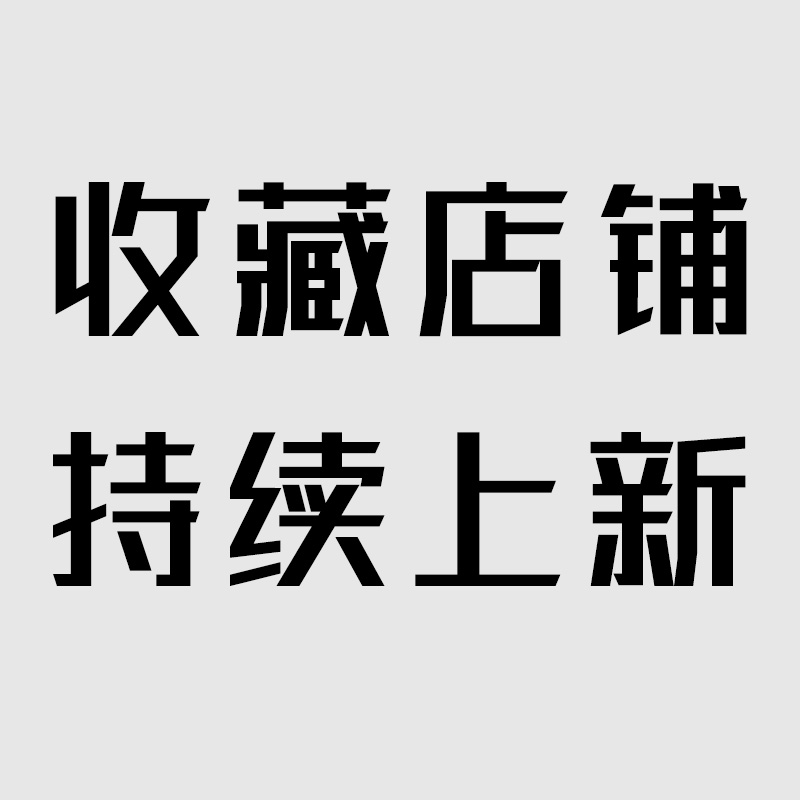 收藏店铺
持续上新